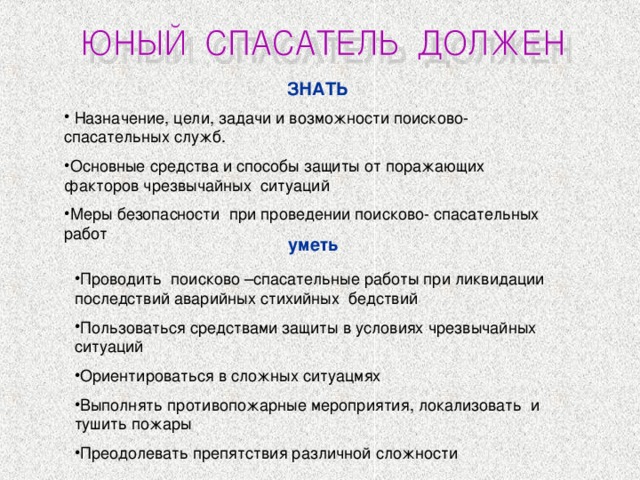 ЮНЫЙ СПАСАТЕЛЬ ДОЛЖЕН

ЗНАТЬ

• Назначение, цели, задачи и возможности поисково-спасательных служб.

•Основные средства и способы защиты от поражающих факторов чрезвычайных ситуаций

•Меры безопасности при проведении поисково- спасательных работ

уметь

•Проводить поисково –спасательные работы при ликвидации последствий аварийных стихийных бедствий

•Пользоваться средствами защиты в условиях чрезвычайных ситуаций

•Ориентироваться в сложных ситуацмях

•Выполнять противопожарные мероприятия, локализовать и тушить пожары

•Преодолевать препятствия различной сложности